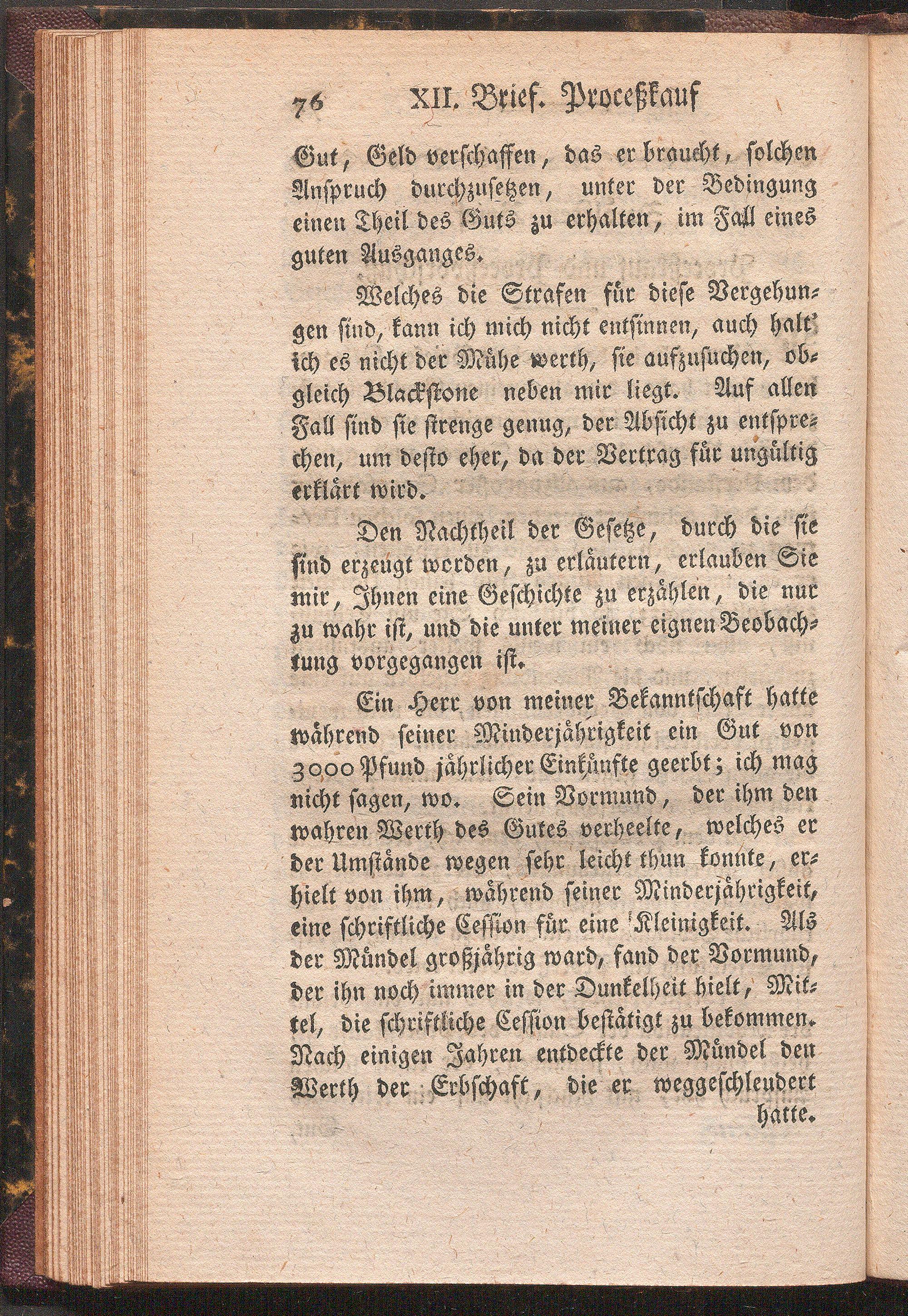 76 XII. Brief. Proceßkauf

Gut, Geld verschaffen, das er braucht, solchen Anspruch durchzusetzen, unter der Bedingung einen Theil des Guts zu erhalten, im Fall eines guten Ausganges.

Welches die Strafen für diese Vergehungen sind, kann ich mich nicht entsinnen, auch halt' ich es nicht der Mühe werth, sie aufzusuchen, obgleich Blackstone neben mir liegt. Auf allen Fall sind sie strenge genug, der Absicht zu entsprechen, um desto eher, da der Vertrag für ungültig erklärt wird.

Den Nachtheil der Gesetze, durch die sie sind erzeugt worden, zu erläutern, erlauben Sie mir, Ihnen eine Geschichte zu erzählen, die nur zu wahr ist, und die unter meiner eignen Beobachtung vorgegangen ist.

Ein Herr von meiner Bekanntschaft hatte während seiner Minderjährigkeit ein Gut von 3000 Pfund jährlicher Einkünfte geerbt; ich mag nicht sagen, wo. Sein Vormund, der ihm den wahren Werth des Gutes verheelte, welches er der Umstände wegen sehr leicht thun konnte, erhielt von ihm, während seiner Minderjährigkeit, eine schriftliche Cession für eine Kleinigkeit. Als der Mündel großjährig ward, fand der Vormund, der ihn noch immer in der Dunkelheit hielt, Mittel, die schriftliche Cession bestätigt zu bekommen. Nach einigen Jahren entdeckte der Mündel den Werth der Erbschaft, die er weggeschleudert hatte.